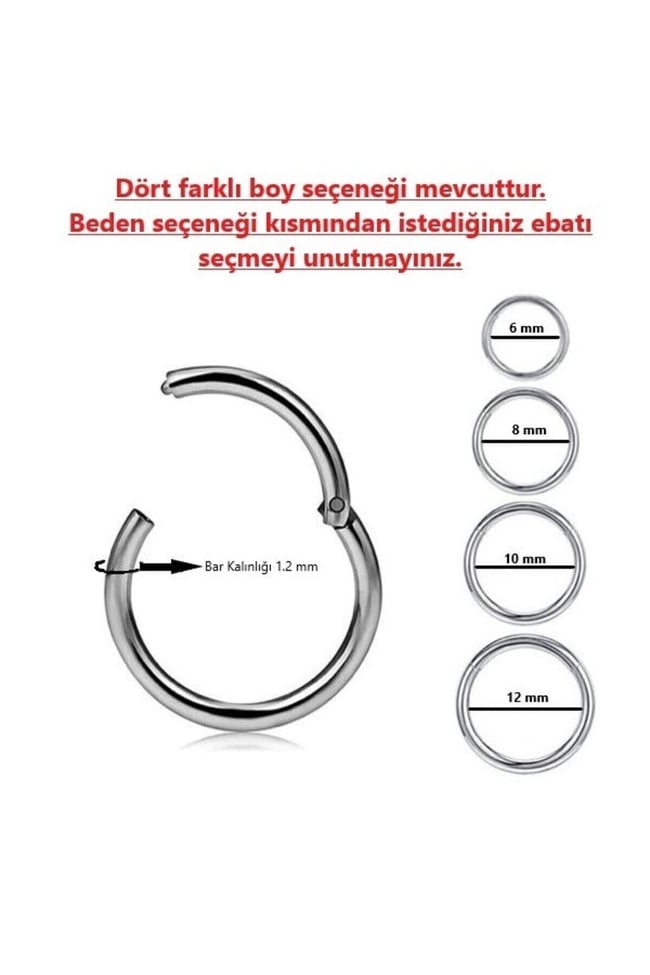 Dört farklı boy seçeneği mevcuttur. Beden seçeneği kısmından istediğiniz ebatı seçmeyi unutmayınız.

Bar Kalınlığı 1.2 mm

6 mm

8 mm

10 mm

12 mm